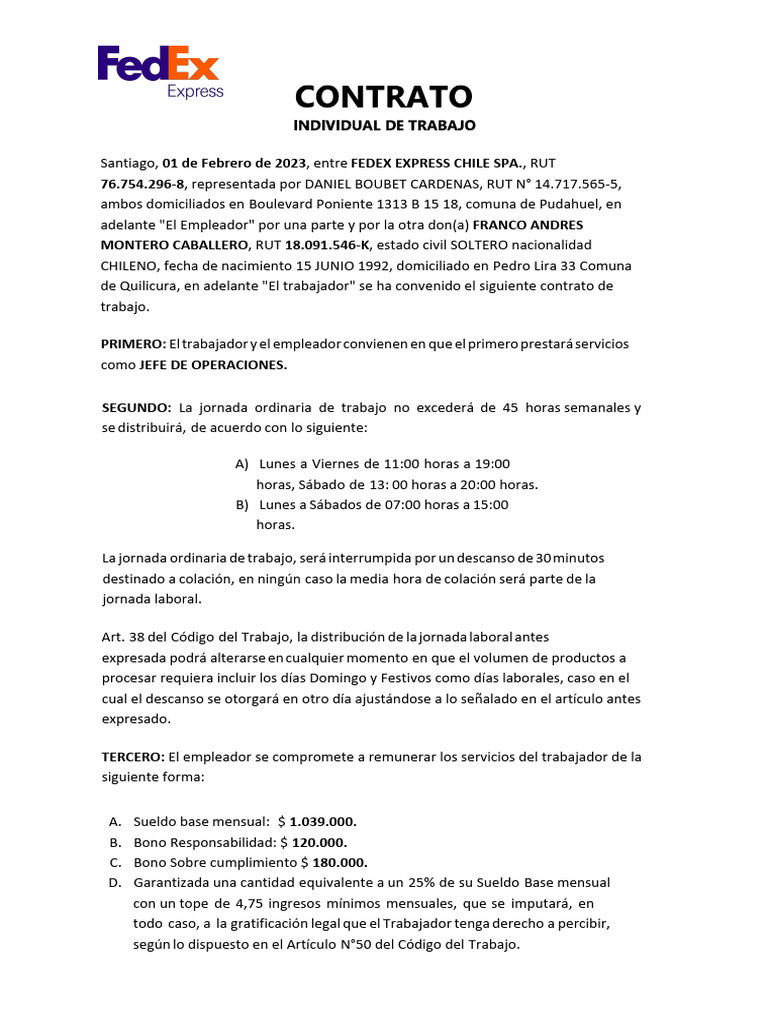 FedEx
Express

CONTRATO
INDIVIDUAL DE TRABAJO

Santiago, 01 de Febrero de 2023, entre FEDEX EXPRESS CHILE SPA., RUT 76.754.296-8, representada por DANIEL BOUBET CARDENAS, RUT N° 14.717.565-5, ambos domiciliados en Boulevard Poniente 1313 B 15 18, comuna de Pudahuel, en adelante "El Empleador" por una parte y por la otra don(a) FRANCO ANDRES MONTERO CABALLERO, RUT 18.091.546-K, estado civil SOLTERO nacionalidad CHILENO, fecha de nacimiento 15 JUNIO 1992, domiciliado en Pedro Lira 33 Comuna de Quilicura, en adelante "El trabajador" se ha convenido el siguiente contrato de trabajo.

PRIMERO: El trabajador y el empleador convienen en que el primero prestará servicios como JEFE DE OPERACIONES.

SEGUNDO: La jornada ordinaria de trabajo no excederá de 45 horas semanales y se distribuirá, de acuerdo con lo siguiente:

A) Lunes a Viernes de 11:00 horas a 19:00 horas, Sábado de 13: 00 horas a 20:00 horas.
B) Lunes a Sábados de 07:00 horas a 15:00 horas.

La jornada ordinaria de trabajo, será interrumpida por un descanso de 30 minutos destinado a colación, en ningún caso la media hora de colación será parte de la jornada laboral.

Art. 38 del Código del Trabajo, la distribución de la jornada laboral antes expresada podrá alterarse en cualquier momento en que el volumen de productos a procesar requiera incluir los días Domingo y Festivos como días laborales, caso en el cual el descanso se otorgará en otro día ajustándose a lo señalado en el artículo antes expresado.

TERCERO: El empleador se compromete a remunerar los servicios del trabajador de la siguiente forma:

A. Sueldo base mensual: $ 1.039.000.
B. Bono Responsabilidad: $ 120.000.
C. Bono Sobre cumplimiento $ 180.000.
D. Garantizada una cantidad equivalente a un 25% de su Sueldo Base mensual con un tope de 4,75 ingresos mínimos mensuales, que se imputará, en todo caso, a la gratificación legal que el Trabajador tenga derecho a percibir, según lo dispuesto en el Artículo N°50 del Código del Trabajo.